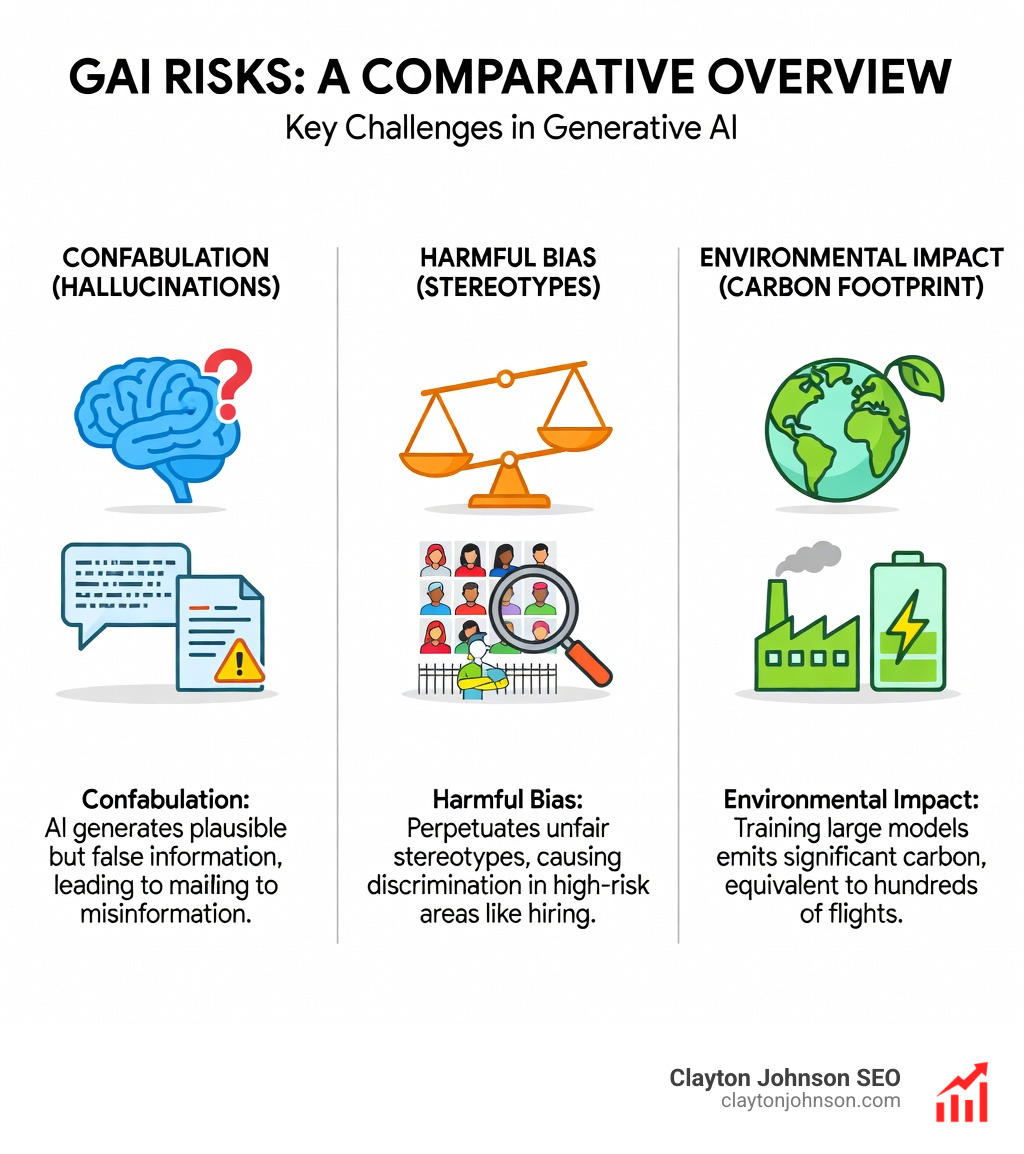 GAI RISKS: A COMPARATIVE OVERVIEW

Key Challenges in Generative AI

CONFABULATION (HALLUCINATIONS)

Confabulation: AI generates plausible but false information, leading to mailing to misinformation.

HARMFUL BIAS (STEREOTYPES)

Harmful Bias: Perpetuates unfair stereotypes, causing discrimination in high-risk areas like hiring.

ENVIRONMENTAL IMPACT (CARBON FOOTPRINT)

Environmental Impact: Training large models emits significant carbon, equivalent to hundreds of flights.

Clayton Johnson SEO
claytonjohnson.com